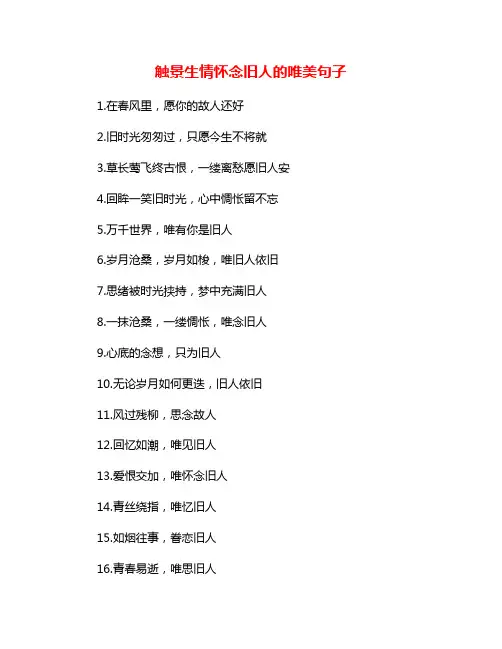 触景生情怀念旧人的唯美句子

1.在春风里，愿你的故人还好

2.旧时光匆匆过，只愿今生不将就

3.草长莺飞终古恨，一缕离愁愿旧人安

4.回眸一笑旧时光，心中惆怅留不忘

5.万千世界，唯有你是旧人

6.岁月沧桑，岁月如梭，唯旧人依旧

7.思绪被时光挟持，梦中充满旧人

8.一抹沧桑，一缕惆怅，唯念旧人

9.心底的念想，只为旧人

10.无论岁月如何更迭，旧人依旧

11.风过残柳，思念故人

12.回忆如潮，唯见旧人

13.爱恨交加，唯怀念旧人

14.青丝绕指，唯忆旧人

15.如烟往事，眷恋旧人

16.青春易逝，唯思旧人